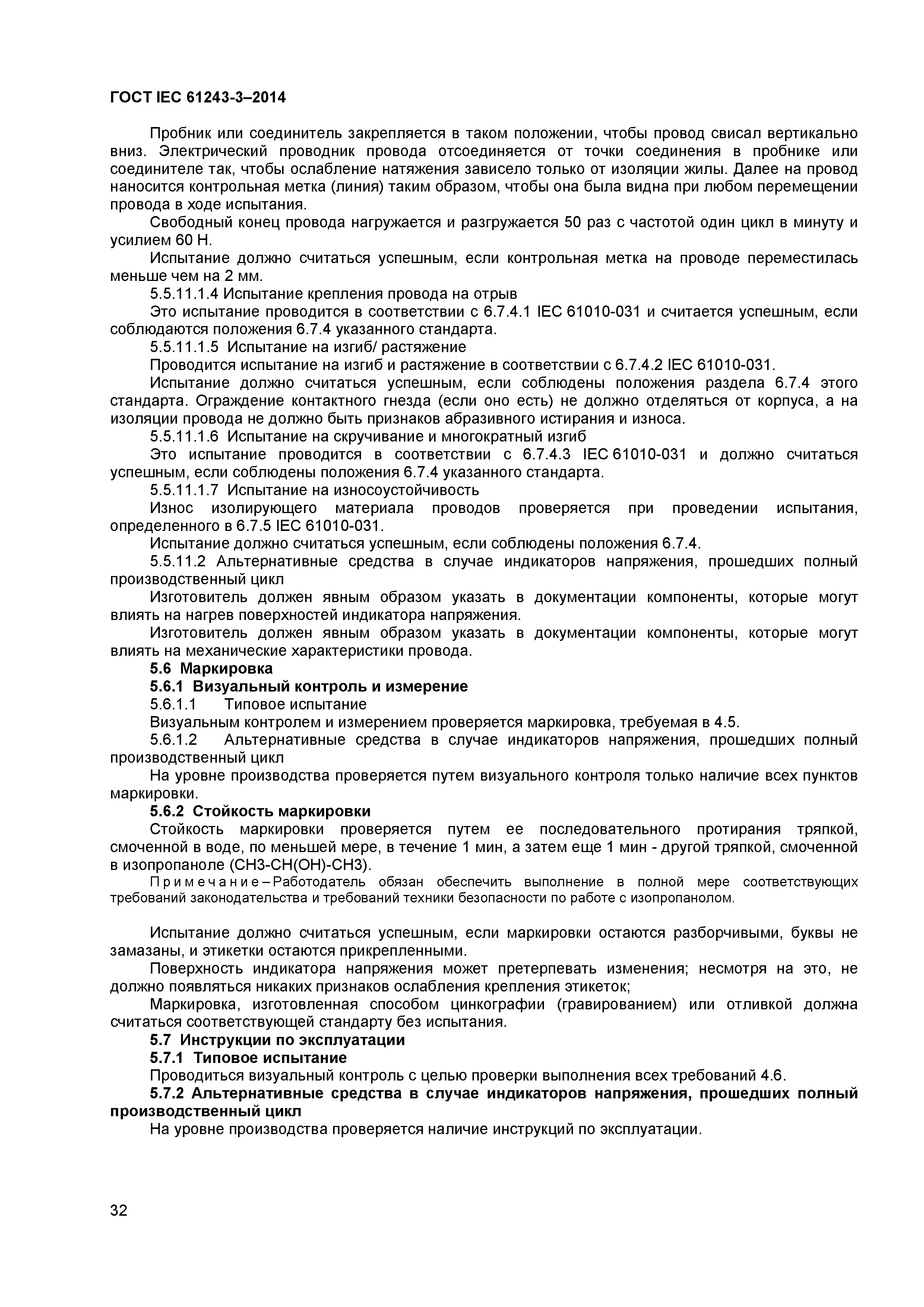 ГОСТ IEC 61243-3–2014

Пробник или соединитель закрепляется в таком положении, чтобы провод свисал вертикально вниз. Электрический проводник провода отсоединяется от точки соединения в пробнике или соединителе так, чтобы ослабление натяжения зависело только от изоляции жилы. Далее на провод наносится контрольная метка (линия) таким образом, чтобы она была видна при любом перемещении провода в ходе испытания.

Свободный конец провода нагружается и разгружается 50 раз с частотой один цикл в минуту и усилием 60 Н.

Испытание должно считаться успешным, если контрольная метка на проводе переместилась меньше чем на 2 мм.

5.5.11.1.4 Испытание крепления провода на отрыв

Это испытание проводится в соответствии с 6.7.4.1 IEC 61010-031 и считается успешным, если соблюдаются положения 6.7.4 указанного стандарта.

5.5.11.1.5 Испытание на изгиб/ растяжение

Проводится испытание на изгиб и растяжение в соответствии с 6.7.4.2 IEC 61010-031.

Испытание должно считаться успешным, если соблюдены положения раздела 6.7.4 этого стандарта. Ограждение контактного гнезда (если оно есть) не должно отделяться от корпуса, а на изоляции провода не должно быть признаков абразивного истирания и износа.

5.5.11.1.6 Испытание на скручивание и многократный изгиб

Это испытание проводится в соответствии с 6.7.4.3 IEC 61010-031 и должно считаться успешным, если соблюдены положения 6.7.4 указанного стандарта.

5.5.11.1.7 Испытание на износоустойчивость

Износ изолирующего материала проводов проверяется при проведении испытания, определенного в 6.7.5 IEC 61010-031.

Испытание должно считаться успешным, если соблюдены положения 6.7.4.

5.5.11.2 Альтернативные средства в случае индикаторов напряжения, прошедших полный производственный цикл

Изготовитель должен явным образом указать в документации компоненты, которые могут влиять на нагрев поверхностей индикатора напряжения.

Изготовитель должен явным образом указать в документации компоненты, которые могут влиять на механические характеристики провода.

5.6 Маркировка

5.6.1 Визуальный контроль и измерение

5.6.1.1 Типовое испытание

Визуальным контролем и измерением проверяется маркировка, требуемая в 4.5.

5.6.1.2 Альтернативные средства в случае индикаторов напряжения, прошедших полный производственный цикл

На уровне производства проверяется путем визуального контроля только наличие всех пунктов маркировки.

5.6.2 Стойкость маркировки

Стойкость маркировки проверяется путем ее последовательного протирания тряпкой, смоченной в воде, по меньшей мере, в течение 1 мин, а затем еще 1 мин - другой тряпкой, смоченной в изопропаноле (CH3-CH(OH)-CH3).

Примечание – Работодатель обязан обеспечить выполнение в полной мере соответствующих требований законодательства и требований техники безопасности по работе с изопропанолом.

Испытание должно считаться успешным, если маркировки остаются разборчивыми, буквы не замазаны, и этикетки остаются прикрепленными.

Поверхность индикатора напряжения может претерпевать изменения; несмотря на это, не должно появляться никаких признаков ослабления крепления этикеток;

Маркировка, изготовленная способом цинкографии (гравированием) или отливкой должна считаться соответствующей стандарту без испытания.

5.7 Инструкции по эксплуатации

5.7.1 Типовое испытание

Проводиться визуальный контроль с целью проверки выполнения всех требований 4.6.

5.7.2 Альтернативные средства в случае индикаторов напряжения, прошедших полный производственный цикл

На уровне производства проверяется наличие инструкций по эксплуатации.

32